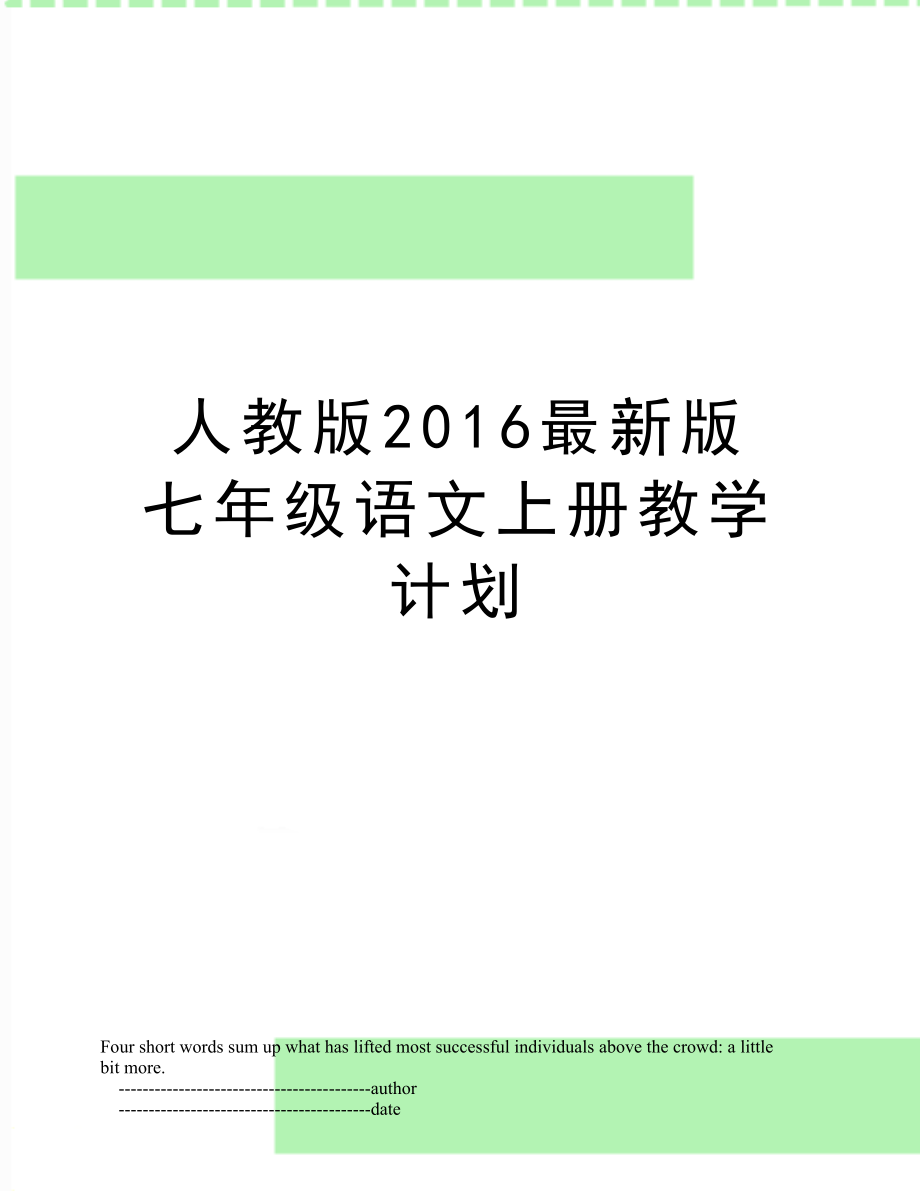 人教版2016最新版七年级语文上册教学计划

Four short words sum up what has lifted most successful individuals above the crowd: a little bit more.

------------------------------------------author

------------------------------------------date